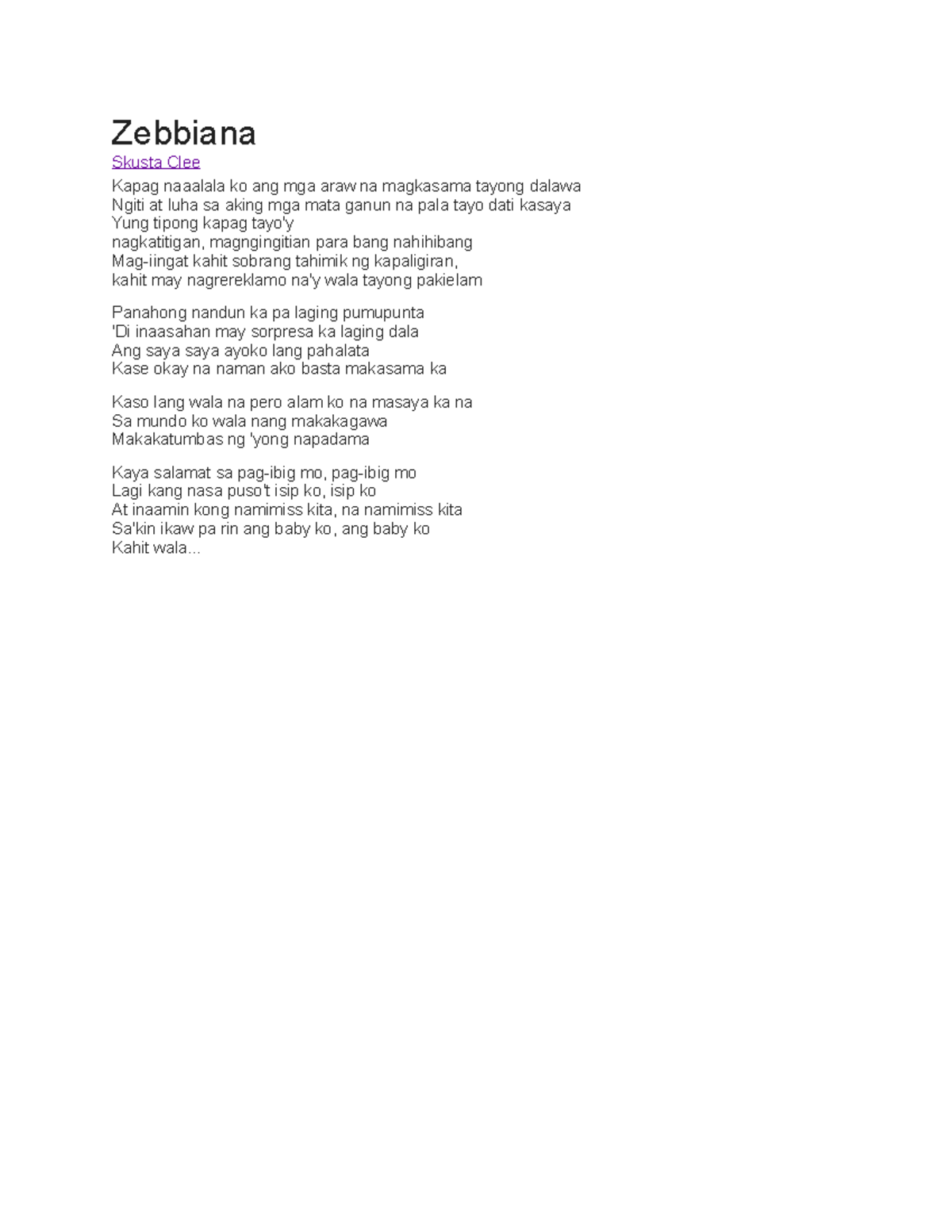 Zebbiana

Skusta Clee

Kapag naaalala ko ang mga araw na magkasama tayong dalawa
Ngiti at luha sa aking mga mata ganun na pala tayo dati kasaya
Yung tipong kapag tayo'y
nagkatitigan, magngingitian para bang nahihibang
Mag-iingat kahit sobrang tahimik ng kapaligiran,
kahit may nagrereklamo na'y wala tayong pakielam

Panahong nandun ka pa laging pumupunta
'Di inaasahan may sorpresa ka laging dala
Ang saya saya ayoko lang pahalata
Kase okay na naman ako basta makasama ka

Kaso lang wala na pero alam ko na masaya ka na
Sa mundo ko wala nang makakagawa
Makakatumbas ng 'yong napadama

Kaya salamat sa pag-ibig mo, pag-ibig mo
Lagi kang nasa puso't isip ko, isip ko
At inaamin kong namimiss kita, na namimiss kita
Sa'kin ikaw pa rin ang baby ko, ang baby ko
Kahit wala...